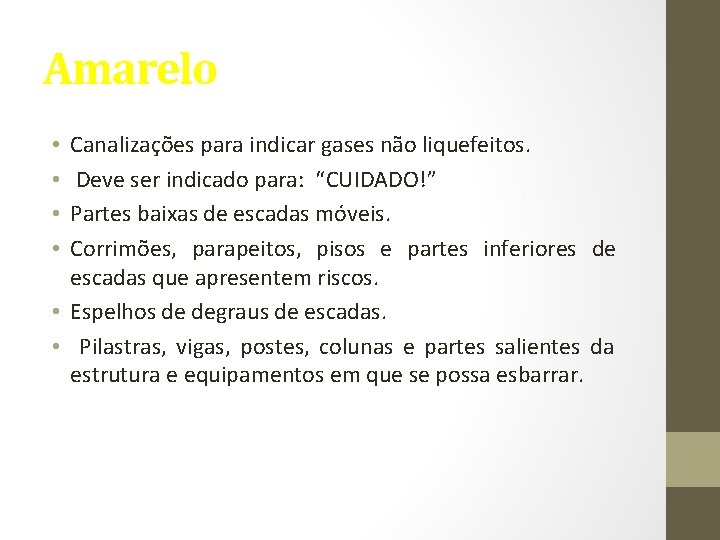 Amarelo

• Canalizações para indicar gases não liquefeitos.
• Deve ser indicado para: "CUIDADO!"
• Partes baixas de escadas móveis.
• Corrimões, parapeitos, pisos e partes inferiores de escadas que apresentem riscos.
• Espelhos de degraus de escadas.
• Pilastras, vigas, postes, colunas e partes salientes da estrutura e equipamentos em que se possa esbarrar.